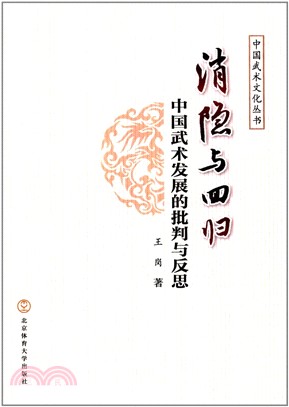 中国武术文化丛书

消隐与回归

中国武术发展的批判与反思

王岗 著

北京体育大学出版社